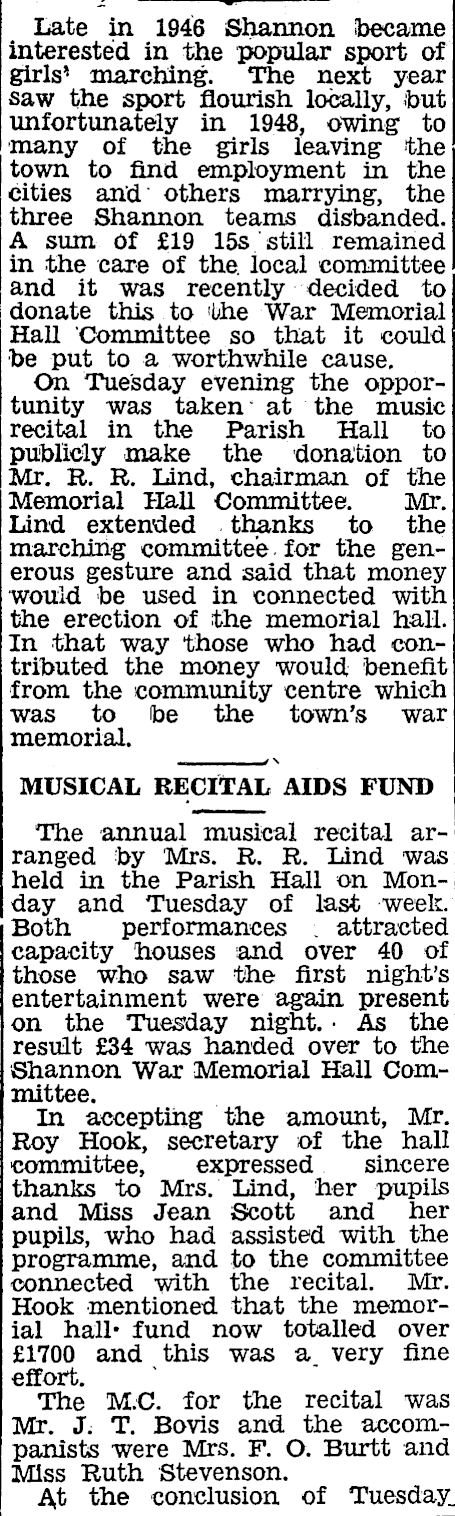 Late in 1946 Shannon became interested in the popular sport of girls' marching. The next year saw the sport flourish locally, but unfortunately in 1948, owing to many of the girls leaving the town to find employment in the cities and others marrying, the three Shannon teams disbanded. A sum of £19 15s still remained in the care of the local committee and it was recently decided to donate this to the War Memorial Hall Committee so that it could be put to a worthwhile cause.

On Tuesday evening the opportunity was taken at the music recital in the Parish Hall to publicly make the donation to Mr. R. R. Lind, chairman of the Memorial Hall Committee. Mr. Lind extended thanks to the marching committee for the generous gesture and said that money would be used in connected with the erection of the memorial hall. In that way those who had contributed the money would benefit from the community centre which was to be the town's war memorial.

MUSICAL RECITAL AIDS FUND

The annual musical recital arranged by Mrs. R. R. Lind was held in the Parish Hall on Monday and Tuesday of last week. Both performances attracted capacity houses and over 40 of those who saw the first night's entertainment were again present on the Tuesday night. As the result £34 was handed over to the Shannon War Memorial Hall Committee.

In accepting the amount, Mr. Roy Hook, secretary of the hall committee, expressed sincere thanks to Mrs. Lind, her pupils and Miss Jean Scott and her pupils, who had assisted with the programme, and to the committee connected with the recital. Mr. Hook mentioned that the memorial hall fund now totalled over £1700 and this was a very fine effort.

The M.C. for the recital was Mr. J. T. Bovis and the accompanists were Mrs. F. O. Burtt and Miss Ruth Stevenson.

At the conclusion of Tuesday